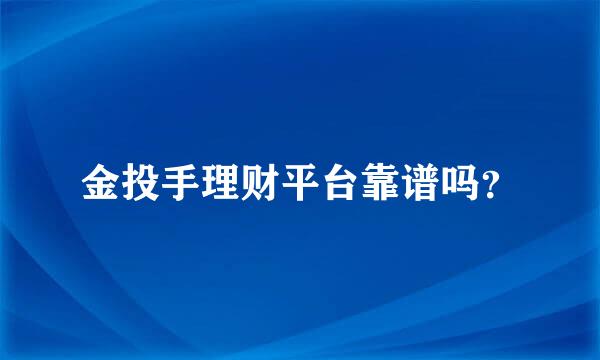 金投手理财平台靠谱吗?